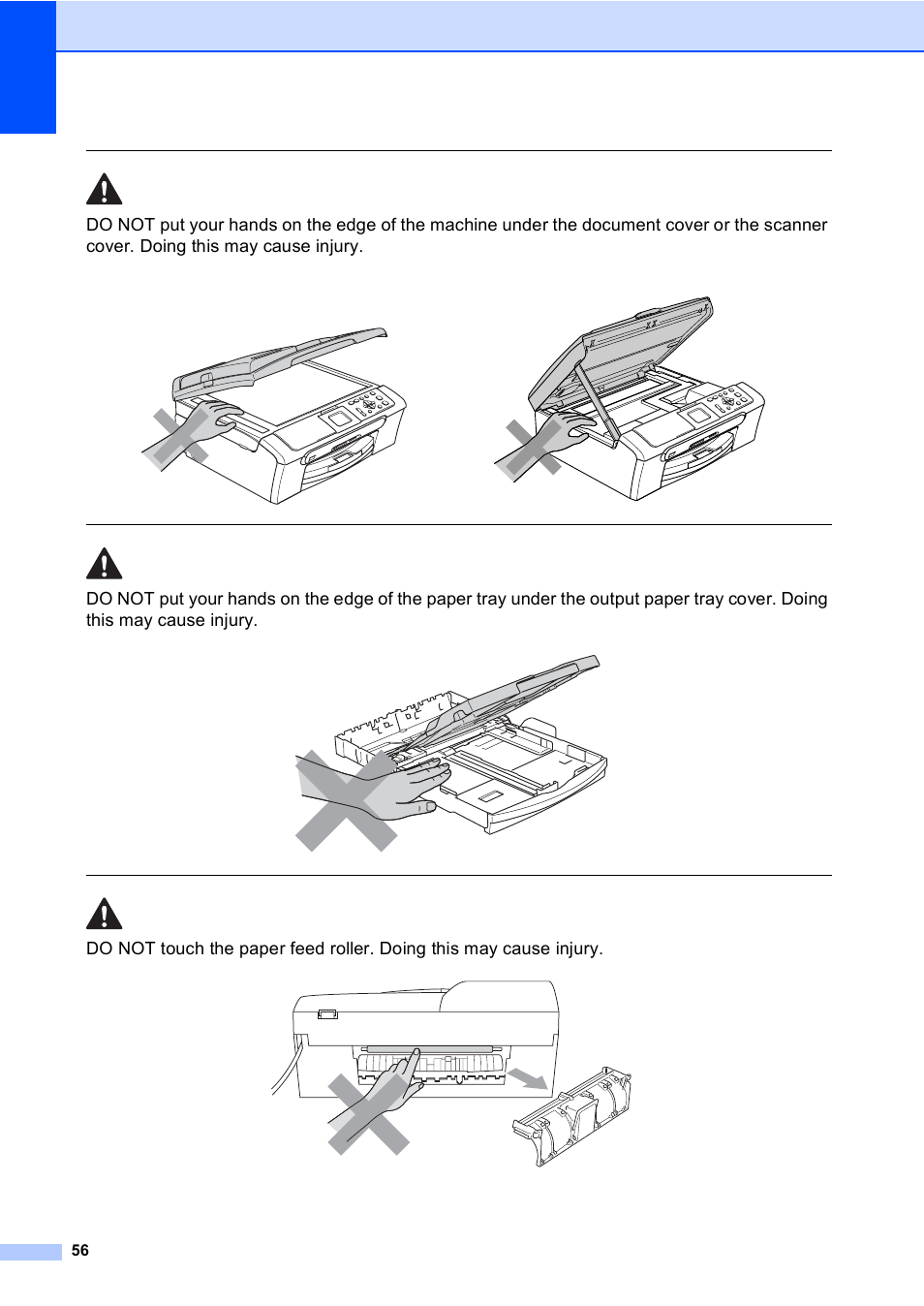 DO NOT put your hands on the edge of the machine under the document cover or the scanner cover. Doing this may cause injury.

DO NOT put your hands on the edge of the paper tray under the output paper tray cover. Doing this may cause injury.

DO NOT touch the paper feed roller. Doing this may cause injury.

56